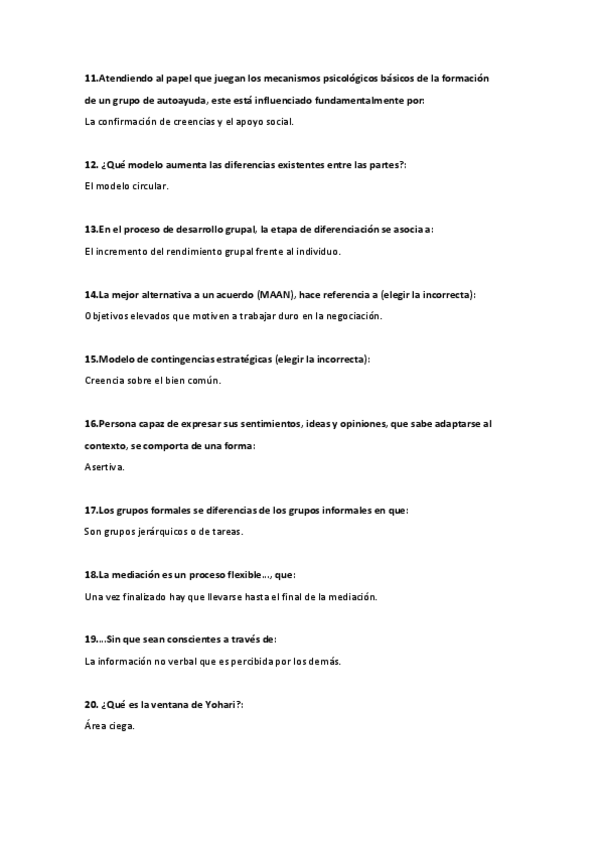 11.Atendiendo al papel que juegan los mecanismos psicológicos básicos de la formación de un grupo de autoayuda, este está influenciado fundamentalmente por:
La confirmación de creencias y el apoyo social.

12. ¿Qué modelo aumenta las diferencias existentes entre las partes?:
El modelo circular.

13.En el proceso de desarrollo grupal, la etapa de diferenciación se asocia a:
El incremento del rendimiento grupal frente al individuo.

14.La mejor alternativa a un acuerdo (MAAN), hace referencia a (elegir la incorrecta):
Objetivos elevados que motiven a trabajar duro en la negociación.

15.Modelo de contingencias estratégicas (elegir la incorrecta):
Creencia sobre el bien común.

16.Persona capaz de expresar sus sentimientos, ideas y opiniones, que sabe adaptarse al contexto, se comporta de una forma:
Asertiva.

17.Los grupos formales se diferencias de los grupos informales en que:
Son grupos jerárquicos o de tareas.

18.La mediación es un proceso flexible..., que:
Una vez finalizado hay que llevarse hasta el final de la mediación.

19....Sin que sean conscientes a través de:
La información no verbal que es percibida por los demás.

20. ¿Qué es la ventana de Yohari?:
Área ciega.